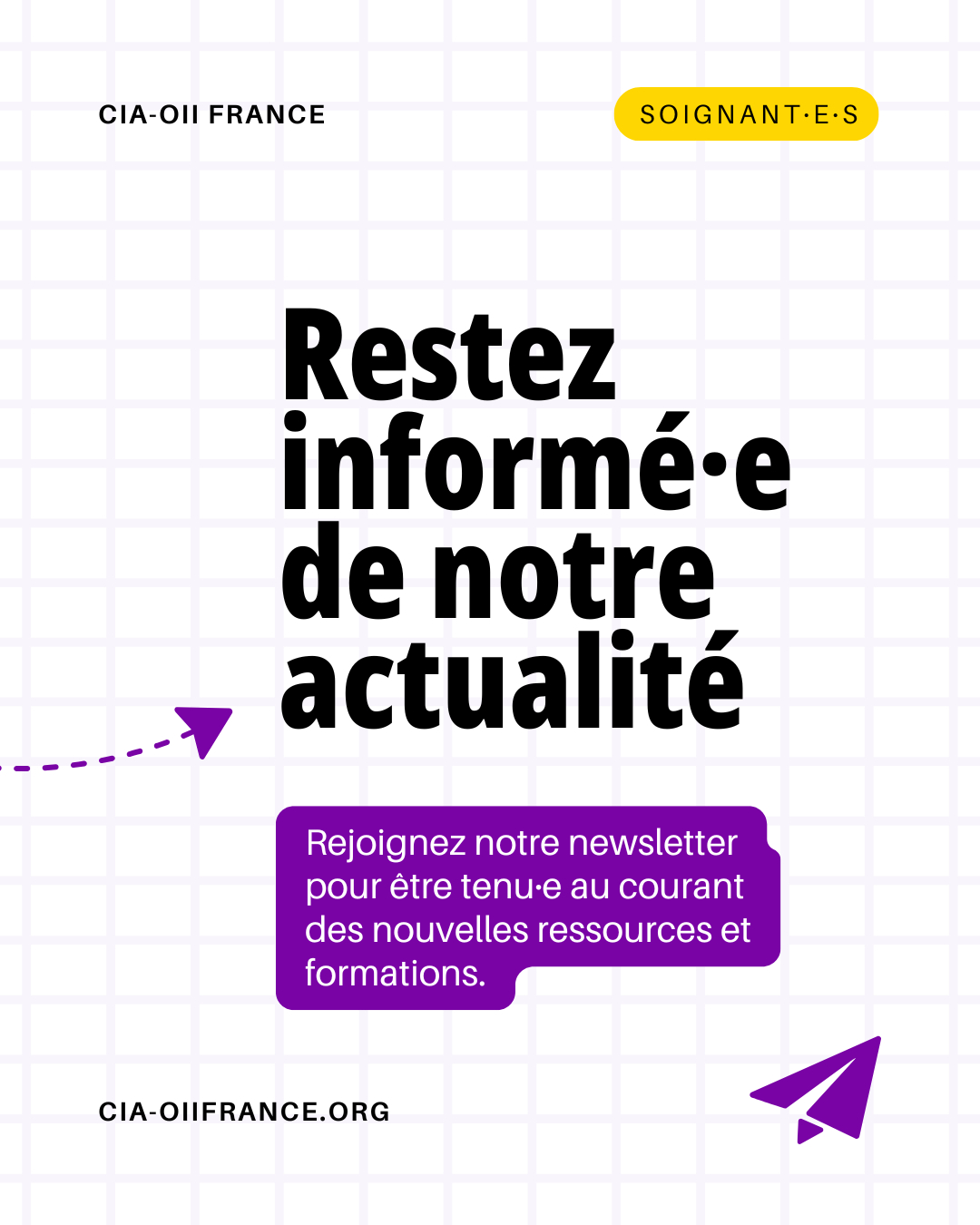 CIA-OII FRANCE

SOIGNANT·E·S

Restez informé·e de notre actualité

Rejoignez notre newsletter pour être tenu·e au courant des nouvelles ressources et formations.

CIA-OIIFRANCE.ORG